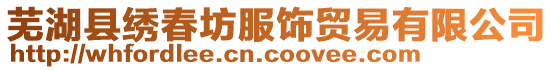 芜湖县绣春坊服饰贸易有限公司
http://whfordlee.cn.coovee.com